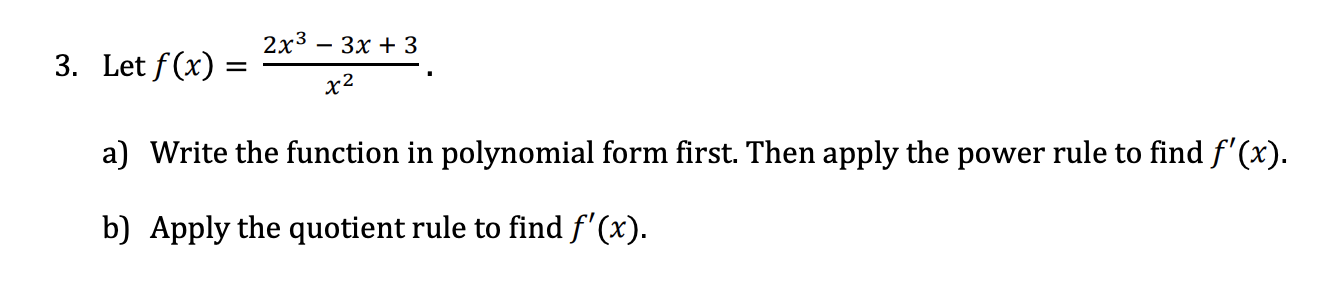 3. Let $f(x) = \frac{2x^3 - 3x + 3}{x^2}$.

a) Write the function in polynomial form first. Then apply the power rule to find $f'(x)$.

b) Apply the quotient rule to find $f'(x)$.